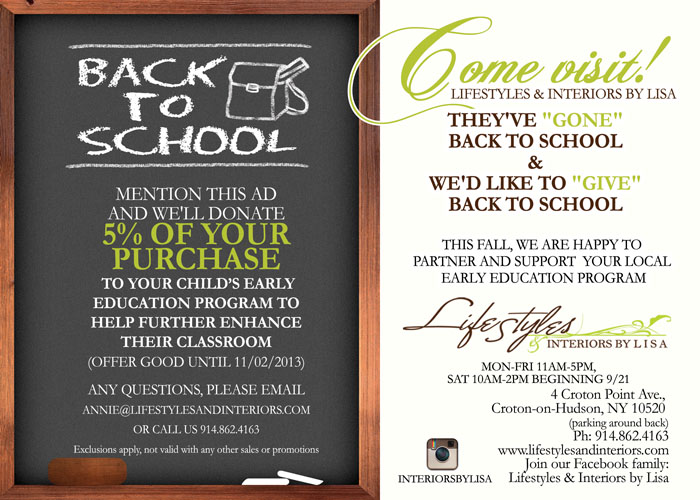 BACK TO SCHOOL

MENTION THIS AD AND WE'LL DONATE
5% OF YOUR PURCHASE
TO YOUR CHILD'S EARLY EDUCATION PROGRAM TO HELP FURTHER ENHANCE THEIR CLASSROOM
(OFFER GOOD UNTIL 11/02/2013)

ANY QUESTIONS, PLEASE EMAIL
ANNIE@LIFESTYLESANDINTERIORS.COM
OR CALL US 914.862.4163

Exclusions apply, not valid with any other sales or promotions

Come visit!
LIFESTYLES & INTERIORS BY LISA

THEY'VE "GONE" BACK TO SCHOOL
&
WE'D LIKE TO "GIVE" BACK TO SCHOOL

THIS FALL, WE ARE HAPPY TO PARTNER AND SUPPORT YOUR LOCAL EARLY EDUCATION PROGRAM

Lifestyles
& INTERIORS BY LISA

MON-FRI 11AM-5PM,
SAT 10AM-2PM BEGINNING 9/21
4 Croton Point Ave.,
Croton-on-Hudson, NY 10520
(parking around back)
Ph: 914.862.4163
www.lifestylesandinteriors.com
Join our Facebook family:
Lifestyles & Interiors by Lisa

INTERIORSBYLISA